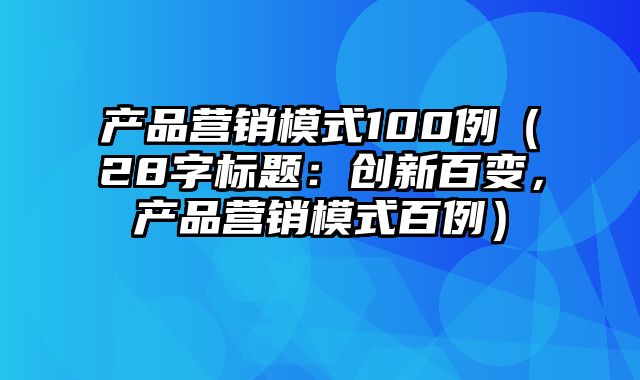 产品营销模式100例（28字标题：创新百变，产品营销模式百例）